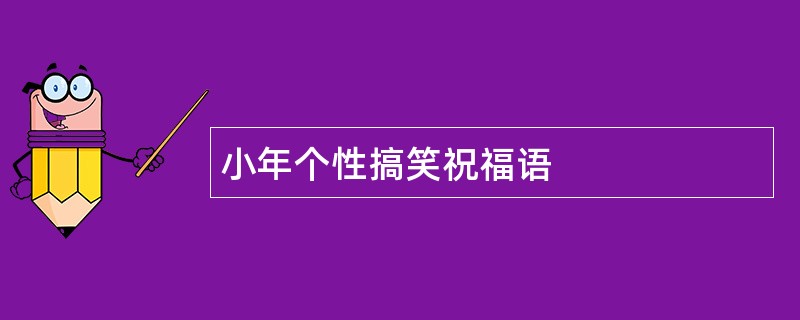 小年个性搞笑祝福语